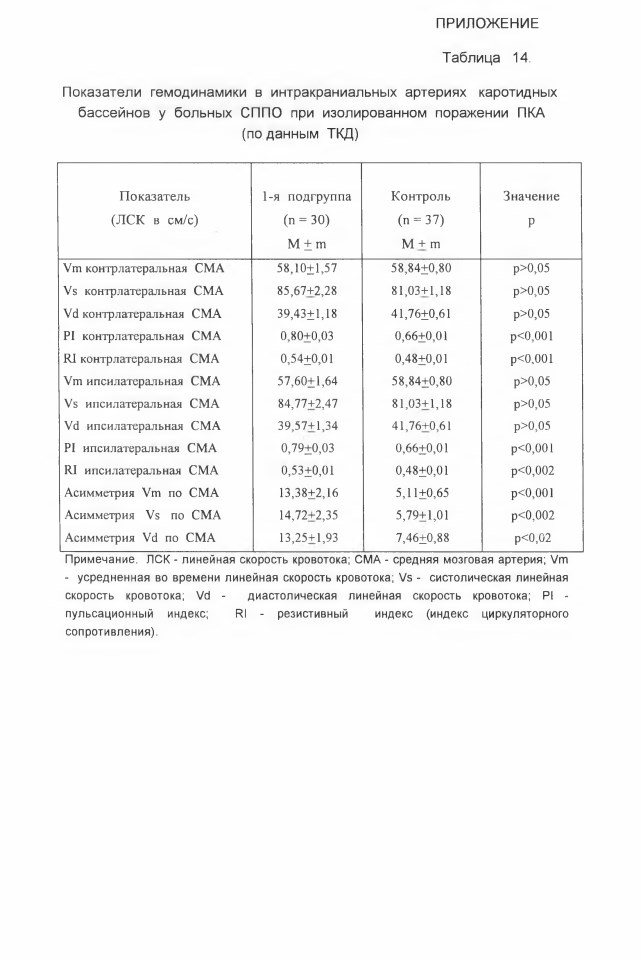 ПРИЛОЖЕНИЕ

Таблица 14.

Показатели гемодинамики в интракраниальных артериях каротидных бассейнов у больных СППО при изолированном поражении ПКА (по данным ТКД)

| Показатель (ЛСК в см/с) | 1-я подгруппа (n = 30) M $\pm$ m | Контроль (n = 37) M $\pm$ m | Значение p |
|---|---|---|---|
| Vm контрлатеральная СМА | 58,10$\pm$1,57 | 58,84$\pm$0,80 | p>0,05 |
| Vs контрлатеральная СМА | 85,67$\pm$2,28 | 81,03$\pm$1,18 | p>0,05 |
| Vd контрлатеральная СМА | 39,43$\pm$1,18 | 41,76$\pm$0,61 | p>0,05 |
| PI контрлатеральная СМА | 0,80$\pm$0,03 | 0,66$\pm$0,01 | p<0,001 |
| RI контрлатеральная СМА | 0,54$\pm$0,01 | 0,48$\pm$0,01 | p<0,001 |
| Vm ипсилатеральная СМА | 57,60$\pm$1,64 | 58,84$\pm$0,80 | p>0,05 |
| Vs ипсилатеральная СМА | 84,77$\pm$2,47 | 81,03$\pm$1,18 | p>0,05 |
| Vd ипсилатеральная СМА | 39,57$\pm$1,34 | 41,76$\pm$0,61 | p>0,05 |
| PI ипсилатеральная СМА | 0,79$\pm$0,03 | 0,66$\pm$0,01 | p<0,001 |
| RI ипсилатеральная СМА | 0,53$\pm$0,01 | 0,48$\pm$0,01 | p<0,002 |
| Асимметрия Vm по СМА | 13,38$\pm$2,16 | 5,11$\pm$0,65 | p<0,001 |
| Асимметрия Vs по СМА | 14,72$\pm$2,35 | 5,79$\pm$1,01 | p<0,002 |
| Асимметрия Vd по СМА | 13,25$\pm$1,93 | 7,46$\pm$0,88 | p<0,02 |

Примечание. ЛСК - линейная скорость кровотока; СМА - средняя мозговая артерия; Vm - усредненная во времени линейная скорость кровотока; Vs - систолическая линейная скорость кровотока; Vd - диастолическая линейная скорость кровотока; PI - пульсационный индекс; RI - резистивный индекс (индекс циркуляторного сопротивления).